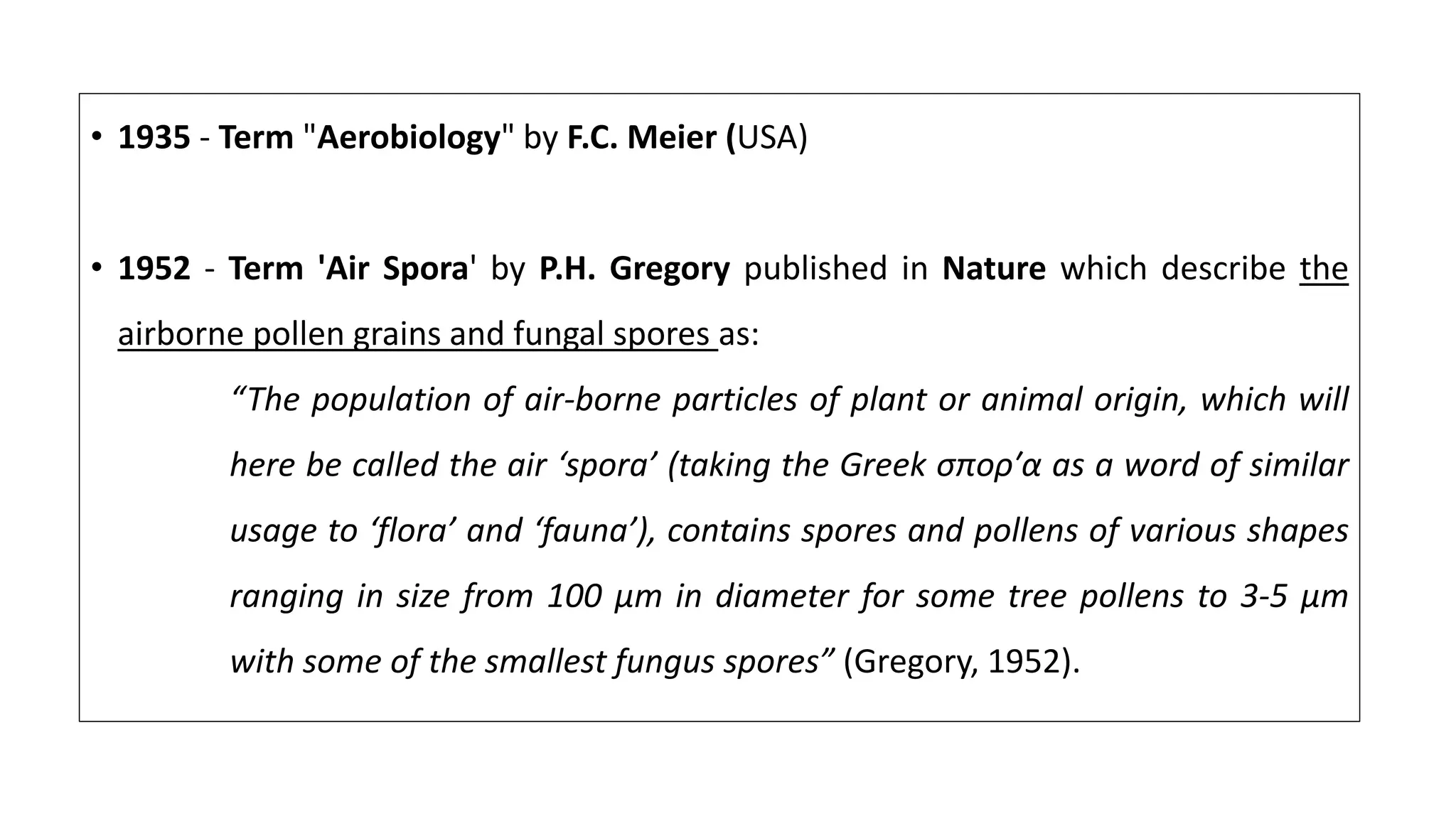 • 1935 - Term "Aerobiology" by F.C. Meier (USA)

• 1952 - Term 'Air Spora' by P.H. Gregory published in Nature which describe the airborne pollen grains and fungal spores as:

“The population of air-borne particles of plant or animal origin, which will here be called the air ‘spora’ (taking the Greek σπορ‘α as a word of similar usage to ‘flora’ and ‘fauna’), contains spores and pollens of various shapes ranging in size from 100 µm in diameter for some tree pollens to 3-5 µm with some of the smallest fungus spores” (Gregory, 1952).